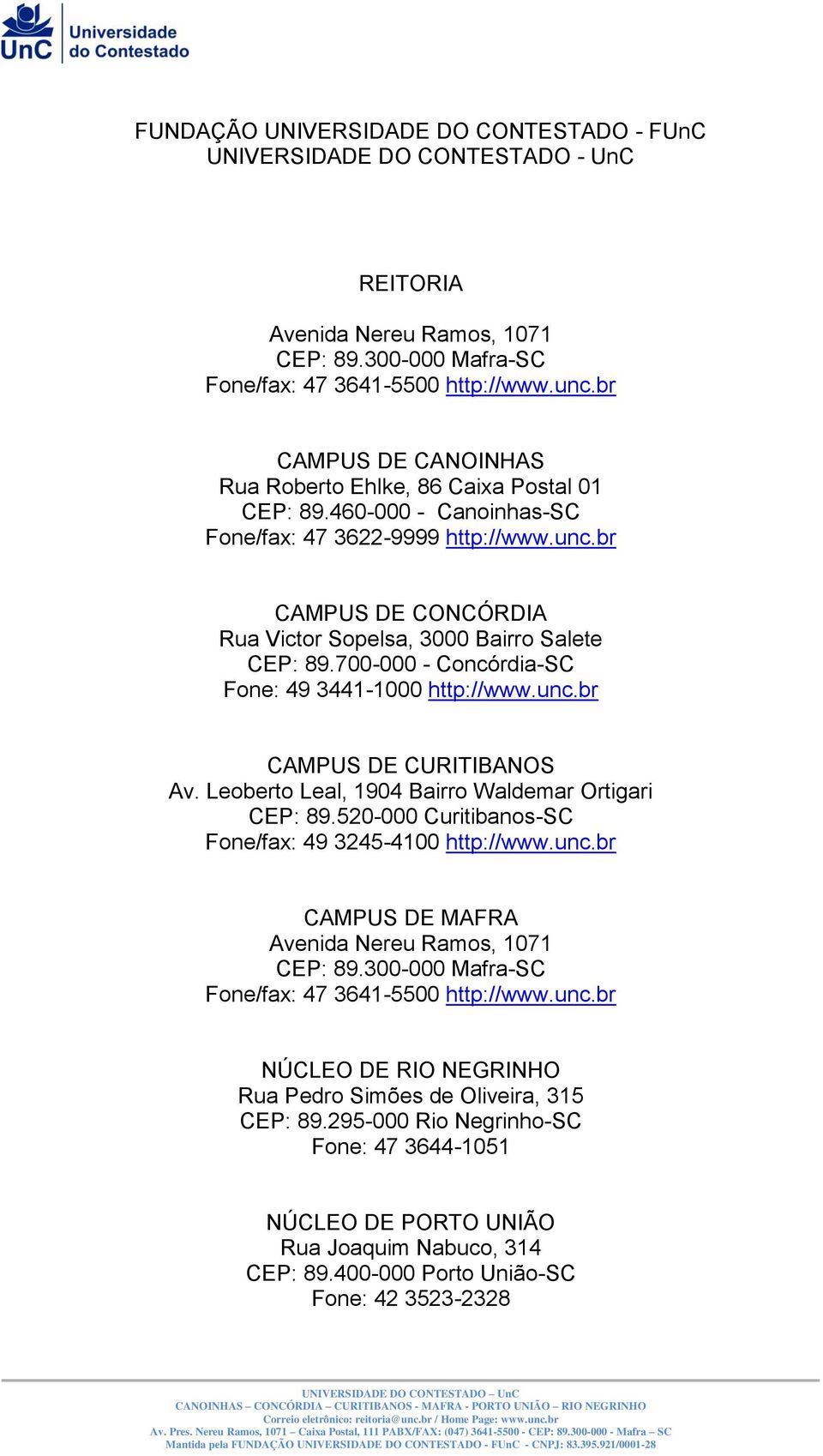 UnC Universidade do Contestado

FUNDAÇÃO UNIVERSIDADE DO CONTESTADO - FUnC
UNIVERSIDADE DO CONTESTADO - UnC

REITORIA

Avenida Nereu Ramos, 1071
CEP: 89.300-000 Mafra-SC
Fone/fax: 47 3641-5500 http://www.unc.br

CAMPUS DE CANOINHAS
Rua Roberto Ehlke, 86 Caixa Postal 01
CEP: 89.460-000 - Canoinhas-SC
Fone/fax: 47 3622-9999 http://www.unc.br

CAMPUS DE CONCÓRDIA
Rua Victor Sopelsa, 3000 Bairro Salete
CEP: 89.700-000 - Concórdia-SC
Fone: 49 3441-1000 http://www.unc.br

CAMPUS DE CURITIBANOS
Av. Leoberto Leal, 1904 Bairro Waldemar Ortigari
CEP: 89.520-000 Curitibanos-SC
Fone/fax: 49 3245-4100 http://www.unc.br

CAMPUS DE MAFRA
Avenida Nereu Ramos, 1071
CEP: 89.300-000 Mafra-SC
Fone/fax: 47 3641-5500 http://www.unc.br

NÚCLEO DE RIO NEGRINHO
Rua Pedro Simões de Oliveira, 315
CEP: 89.295-000 Rio Negrinho-SC
Fone: 47 3644-1051

NÚCLEO DE PORTO UNIÃO
Rua Joaquim Nabuco, 314
CEP: 89.400-000 Porto União-SC
Fone: 42 3523-2328

UNIVERSIDADE DO CONTESTADO – UnC
CANOINHAS – CONCÓRDIA – CURITIBANOS - MAFRA - PORTO UNIÃO – RIO NEGRINHO
Correio eletrônico: reitoria@unc.br / Home Page: www.unc.br
Av. Pres. Nereu Ramos, 1071 – Caixa Postal, 111 PABX/FAX: (047) 3641-5500 - CEP: 89.300-000 - Mafra – SC
Mantida pela FUNDAÇÃO UNIVERSIDADE DO CONTESTADO - FUnC - CNPJ: 83.395.921/0001-28